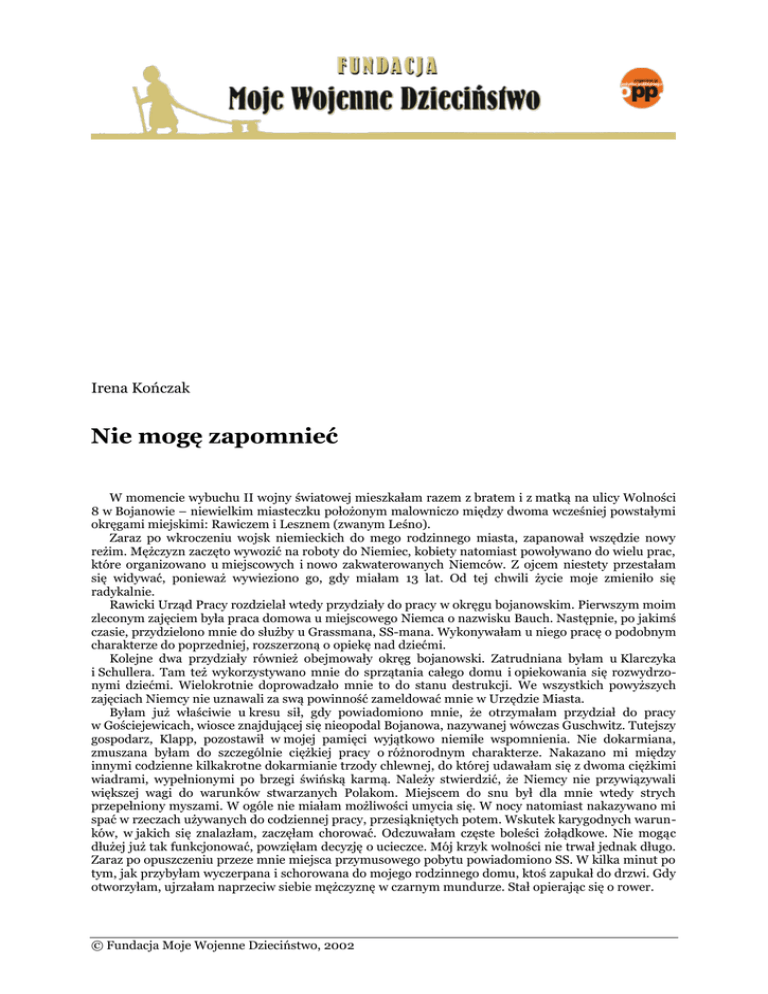 FUNDACJA
Moje Wojenne Dzieciństwo

opp

Irena Kończak

Nie mogę zapomnieć

W momencie wybuchu II wojny światowej mieszkałam razem z bratem i z matką na ulicy Wolności 8 w Bojanowie – niewielkim miasteczku położonym malowniczo między dwoma wcześniej powstałymi okręgami miejskimi: Rawiczem i Lesznem (zwanym Leśno).

Zaraz po wkroczeniu wojsk niemieckich do mego rodzinnego miasta, zapanował wszędzie nowy reżim. Mężczyzn zaczęto wywozić na roboty do Niemiec, kobiety natomiast powoływano do wielu prac, które organizowano u miejscowych i nowo zakwaterowanych Niemców. Z ojcem niestety przestałam się widywać, ponieważ wywieziono go, gdy miałam 13 lat. Od tej chwili życie moje zmieniło się radykalnie.

Rawicki Urząd Pracy rozdzielał wtedy przydziały do pracy w okręgu bojanowskim. Pierwszym moim zleconym zajęciem była praca domowa u miejscowego Niemca o nazwisku Bauch. Następnie, po jakimś czasie, przydzielono mnie do służby u Grassmana, SS-mana. Wykonywałam u niego pracę o podobnym charakterze do poprzedniej, rozszerzoną o opiekę nad dziećmi.

Kolejne dwa przydziały również obejmowały okręg bojanowski. Zatrudniana byłam u Klarczyka i Schullera. Tam też wykorzystywano mnie do sprzątania całego domu i opiekowania się rozwydrzonymi dziećmi. Wielokrotnie doprowadzało mnie to do stanu destrukcji. We wszystkich powyższych zajęciach Niemcy nie uznawali za swą powinność zameldować mnie w Urzędzie Miasta.

Byłam już właściwie u kresu sił, gdy powiadomiono mnie, że otrzymałam przydział do pracy w Gościejewicach, wiosce znajdującej się nieopodal Bojanowa, nazywanej wówczas Guschwitz. Tutejszy gospodarz, Klapp, pozostawił w mojej pamięci wyjątkowo niemiłe wspomnienia. Nie dokarmiana, zmuszana byłam do szczególnie ciężkiej pracy o różnorodnym charakterze. Nakazano mi między innymi codzienne kilkakrotne dokarmianie trzody chlewnej, do której udawałam się z dwoma ciężkimi wiadrami, wypełnionymi po brzegi świńską karmą. Należy stwierdzić, że Niemcy nie przywiązywali większej wagi do warunków stwarzanych Polakom. Miejscem do snu był dla mnie wtedy strych przepełniony myszami. W ogóle nie miałam możliwości umycia się. W nocy natomiast nakazywano mi spać w rzeczach używanych do codziennej pracy, przesiąkniętych potem. Wskutek karygodnych warunków, w jakich się znalazłam, zaczęłam chorować. Odczuwałam częste boleści żołądkowe. Nie mogąc dłużej już tak funkcjonować, powzięłam decyzję o ucieczce. Mój krzyk wolności nie trwał jednak długo. Zaraz po opuszczeniu przeze mnie miejsca przymusowego pobytu powiadomiono SS. W kilka minut po tym, jak przybyłam wyczerpana i schorowana do mojego rodzinnego domu, ktoś zapukał do drzwi. Gdy otworzyłam, ujrzałam naprzeciw siebie mężczyznę w czarnym mundurze. Stał opierając się o rower.

© Fundacja Moje Wojenne Dzieciństwo, 2002